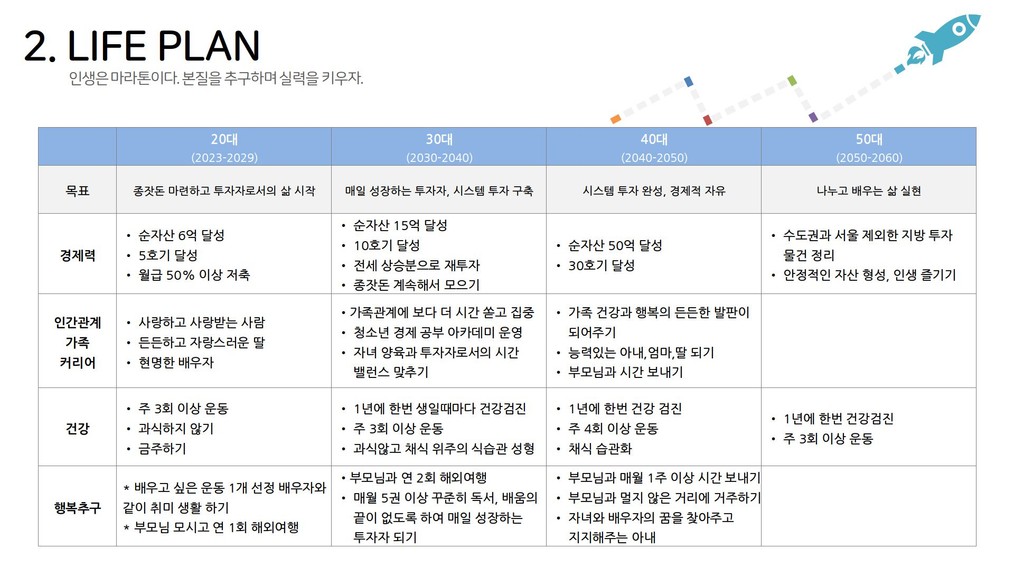 2. LIFE PLAN

인생은 마라톤이다. 본질을 추구하며 실력을 키우자.

| | 20대 (2023-2029) | 30대 (2030-2040) | 40대 (2040-2050) | 50대 (2050-2060) |
|---|---|---|---|---|
| 목표 | 종잣돈 마련하고 투자자로서의 삶 시작 | 매일 성장하는 투자자, 시스템 투자 구축 | 시스템 투자 완성, 경제적 자유 | 나누고 배우는 삶 실현 |
| 경제력 | • 순자산 6억 달성 • 5호기 달성 • 월급 50% 이상 저축 | • 순자산 15억 달성 • 10호기 달성 • 전세 상승분으로 재투자 • 종잣돈 계속해서 모으기 | • 순자산 50억 달성 • 30호기 달성 | • 수도권과 서울 제외한 지방 투자 물건 정리 • 안정적인 자산 형성, 인생 즐기기 |
| 인간관계 가족 커리어 | • 사랑하고 사랑받는 사람 • 든든하고 자랑스러운 딸 • 현명한 배우자 | • 가족관계에 보다 더 시간 쏟고 집중 • 청소년 경제 공부 아카데미 운영 • 자녀 양육과 투자자로서의 시간 밸런스 맞추기 | • 가족 건강과 행복의 든든한 발판이 되어주기 • 능력있는 아내,엄마,딸 되기 • 부모님과 시간 보내기 | |
| 건강 | • 주 3회 이상 운동 • 과식하지 않기 • 금주하기 | • 1년에 한번 생일때마다 건강검진 • 주 3회 이상 운동 • 과식않고 채식 위주의 식습관 성형 | • 1년에 한번 건강 검진 • 주 4회 이상 운동 • 채식 습관화 | • 1년에 한번 건강검진 • 주 3회 이상 운동 |
| 행복추구 | * 배우고 싶은 운동 1개 선정 배우자와 같이 취미 생활 하기 * 부모님 모시고 연 1회 해외여행 | • 부모님과 연 2회 해외여행 • 매월 5권 이상 꾸준히 독서, 배움의 끝이 없도록 하여 매일 성장하는 투자자 되기 | • 부모님과 매월 1주 이상 시간 보내기 • 부모님과 멀지 않은 거리에 거주하기 • 자녀와 배우자의 꿈을 찾아주고 지지해주는 아내 | |